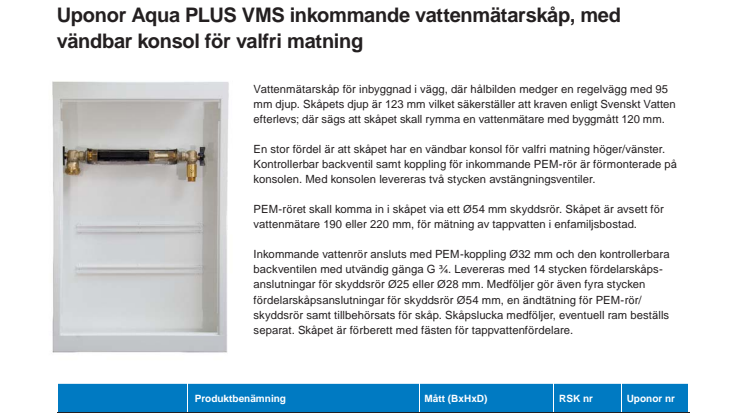 Uponor Aqua PLUS VMS inkommande vattenmätarskåp, med vändbar konsol för valfri matning

Vattenmätarskåp för inbyggnad i vägg, där hålbilden medger en regelvägg med 95 mm djup. Skåpets djup är 123 mm vilket säkerställer att kraven enligt Svenskt Vatten efterlevs; där sägs att skåpet skall rymma en vattenmätare med byggmått 120 mm.

En stor fördel är att skåpet har en vändbar konsol för valfri matning höger/vänster. Kontrollerbar backventil samt koppling för inkommande PEM-rör är förmonterade på konsolen. Med konsolen levereras två stycken avstängningsventiler.

PEM-röret skall komma in i skåpet via ett Ø54 mm skyddsrör. Skåpet är avsett för vattenmätare 190 eller 220 mm, för mätning av tappvatten i enfamiljsbostad.

Inkommande vattenrör ansluts med PEM-koppling Ø32 mm och den kontrollerbara backventilen med utvändig gänga G ¾. Levereras med 14 stycken fördelarskåpsanslutningar för skyddsrör Ø25 eller Ø28 mm. Medföljer gör även fyra stycken fördelarskåpsanslutningar för skyddsrör Ø54 mm, en ändtätning för PEM-rör/skyddsrör samt tillbehörsats för skåp. Skåpslucka medföljer, eventuell ram beställs separat. Skåpet är förberett med fästen för tappvattenfördelare.

| | Produktbenämning | Mått (BxHxD) | RSK nr | Uponor nr |
|---|---|---|---|---|